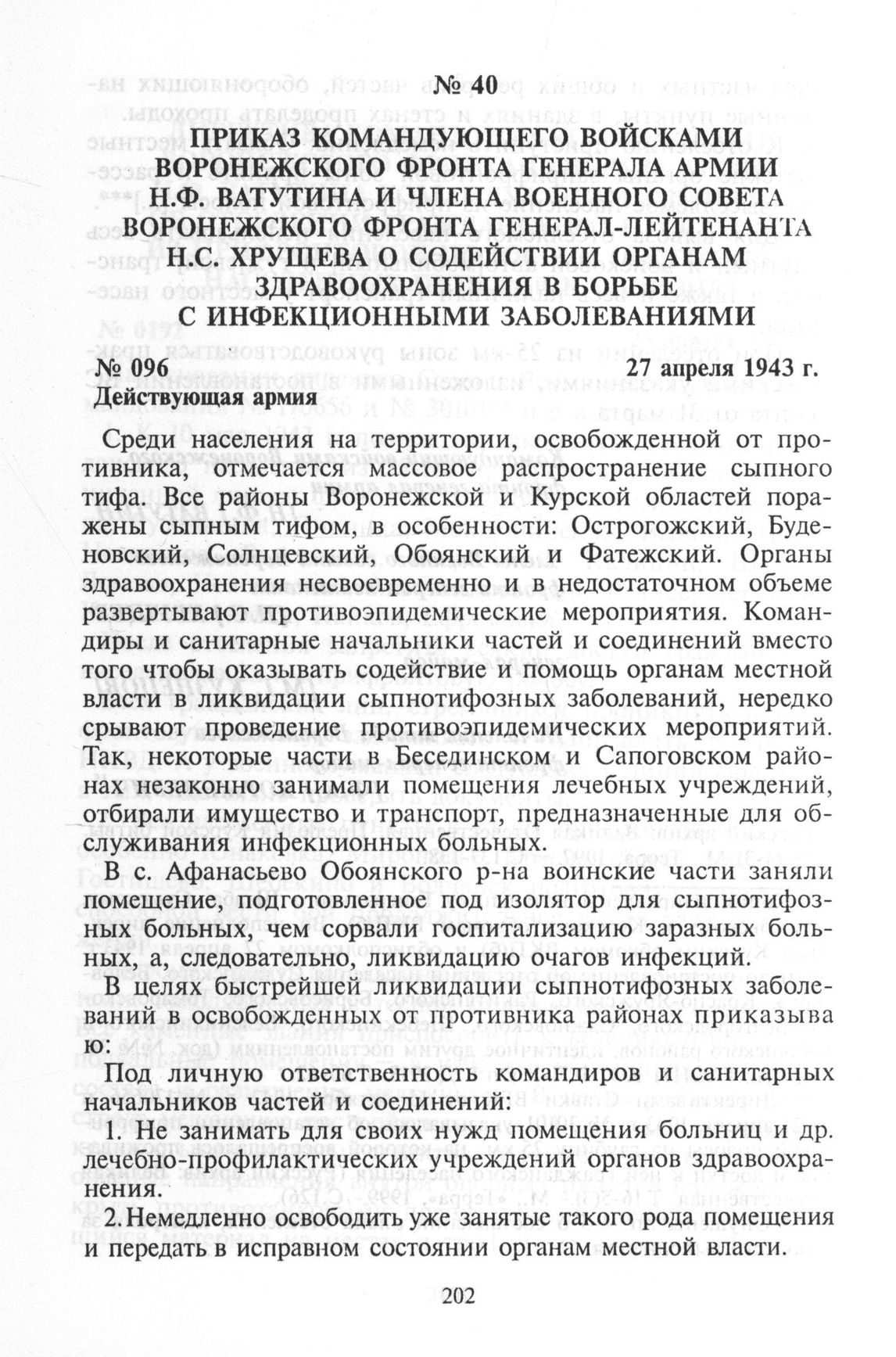 № 40

ПРИКАЗ КОМАНДУЮЩЕГО ВОЙСКАМИ ВОРОНЕЖСКОГО ФРОНТА ГЕНЕРАЛА АРМИИ Н.Ф. ВАТУТИНА И ЧЛЕНА ВОЕННОГО СОВЕТА ВОРОНЕЖСКОГО ФРОНТА ГЕНЕРАЛ-ЛЕЙТЕНАНТА Н.С. ХРУЩЕВА О СОДЕЙСТВИИ ОРГАНАМ ЗДРАВООХРАНЕНИЯ В БОРЬБЕ С ИНФЕКЦИОННЫМИ ЗАБОЛЕВАНИЯМИ

№ 096 27 апреля 1943 г.
Действующая армия

Среди населения на территории, освобожденной от противника, отмечается массовое распространение сыпного тифа. Все районы Воронежской и Курской областей поражены сыпным тифом, в особенности: Острогожский, Буденовский, Солнцевский, Обоянский и Фатежский. Органы здравоохранения несвоевременно и в недостаточном объеме развертывают противоэпидемические мероприятия. Командиры и санитарные начальники частей и соединений вместо того чтобы оказывать содействие и помощь органам местной власти в ликвидации сыпнотифозных заболеваний, нередко срывают проведение противоэпидемических мероприятий. Так, некоторые части в Бесединском и Сапоговском районах незаконно занимали помещения лечебных учреждений, отбирали имущество и транспорт, предназначенные для обслуживания инфекционных больных.

В с. Афанасьево Обоянского р-на воинские части заняли помещение, подготовленное под изолятор для сыпнотифозных больных, чем сорвали госпитализацию заразных больных, а, следовательно, ликвидацию очагов инфекций.

В целях быстрейшей ликвидации сыпнотифозных заболеваний в освобожденных от противника районах приказываю:

Под личную ответственность командиров и санитарных начальников частей и соединений:

1. Не занимать для своих нужд помещения больниц и др. лечебно-профилактических учреждений органов здравоохранения.

2. Немедленно освободить уже занятые такого рода помещения и передать в исправном состоянии органам местной власти.

202